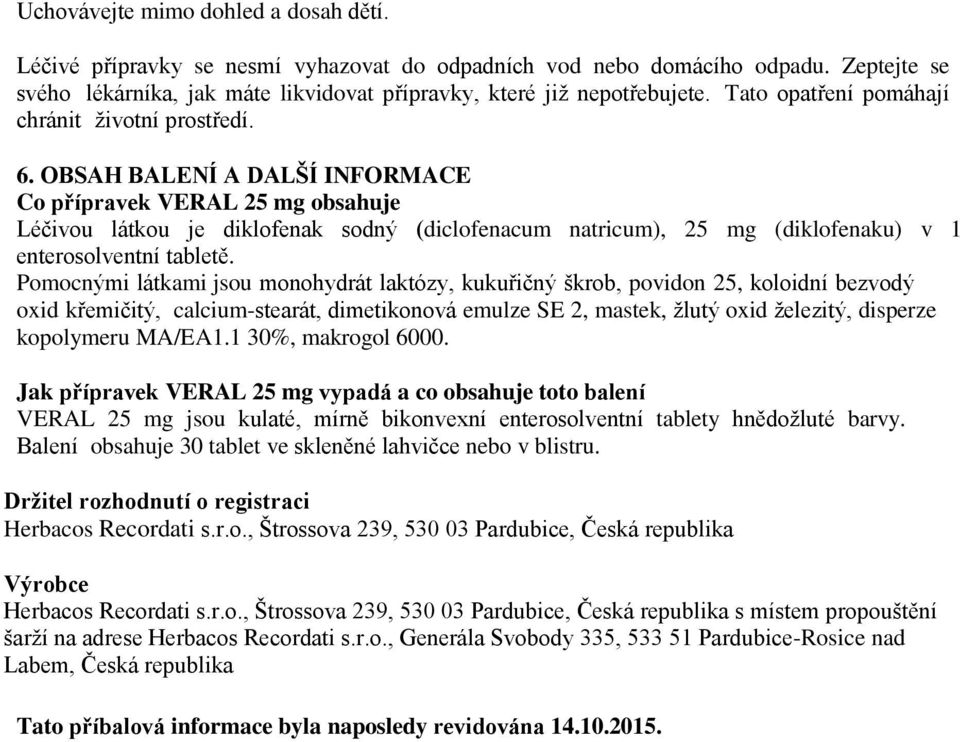 Uchovávejte mimo dohled a dosah dětí.

Léčivé přípravky se nesmí vyhazovat do odpadních vod nebo domácího odpadu. Zeptejte se svého lékárníka, jak máte likvidovat přípravky, které již nepotřebujete. Tato opatření pomáhají chránit životní prostředí.

6. OBSAH BALENÍ A DALŠÍ INFORMACE
Co přípravek VERAL 25 mg obsahuje
Léčivou látkou je diklofenak sodný (diclofenacum natricum), 25 mg (diklofenaku) v 1 enterosolventní tabletě.
Pomocnými látkami jsou monohydrát laktózy, kukuřičný škrob, povidon 25, koloidní bezvodý oxid křemičitý, calcium-stearát, dimetikonová emulze SE 2, mastek, žlutý oxid železitý, disperze kopolymeru MA/EA1.1 30%, makrogol 6000.

Jak přípravek VERAL 25 mg vypadá a co obsahuje toto balení
VERAL 25 mg jsou kulaté, mírně bikonvexní enterosolventní tablety hnědožluté barvy. Balení obsahuje 30 tablet ve skleněné lahvičce nebo v blistru.

Držitel rozhodnutí o registraci
Herbacos Recordati s.r.o., Štrossova 239, 530 03 Pardubice, Česká republika

Výrobce
Herbacos Recordati s.r.o., Štrossova 239, 530 03 Pardubice, Česká republika s místem propouštění šarží na adrese Herbacos Recordati s.r.o., Generála Svobody 335, 533 51 Pardubice-Rosice nad Labem, Česká republika

Tato příbalová informace byla naposledy revidována 14.10.2015.